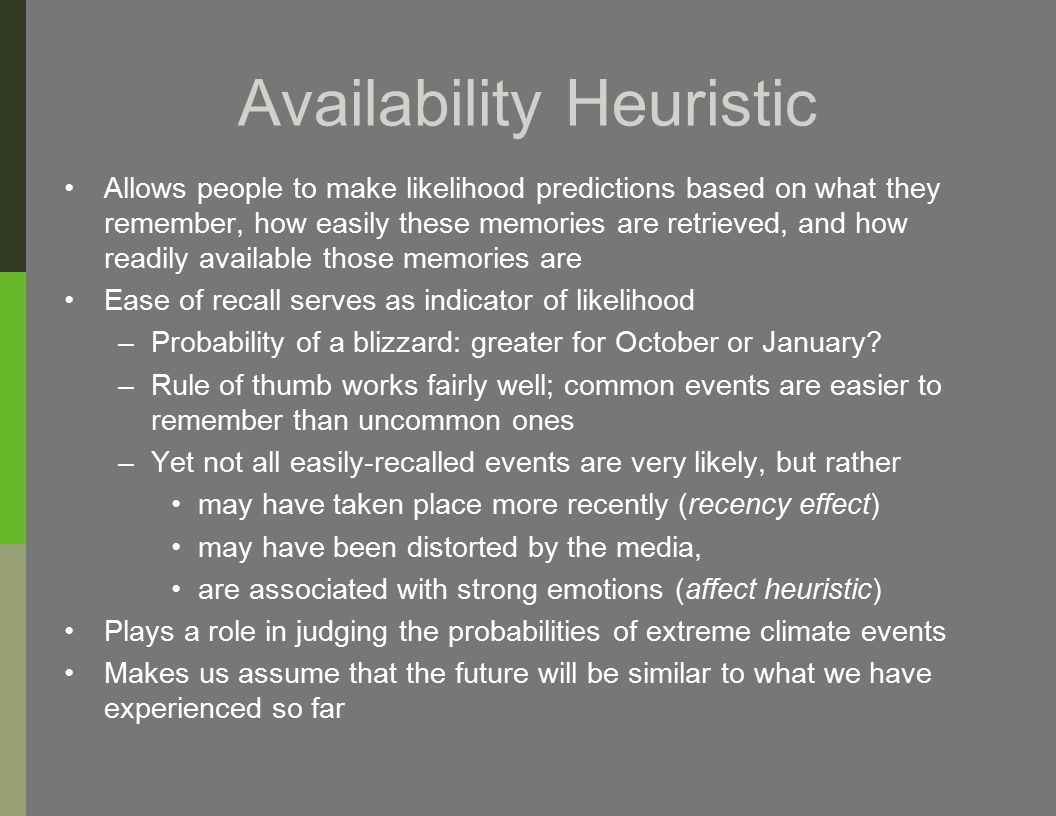 Availability Heuristic

• Allows people to make likelihood predictions based on what they remember, how easily these memories are retrieved, and how readily available those memories are

• Ease of recall serves as indicator of likelihood
– Probability of a blizzard: greater for October or January?
– Rule of thumb works fairly well; common events are easier to remember than uncommon ones
– Yet not all easily-recalled events are very likely, but rather
• may have taken place more recently (recency effect)
• may have been distorted by the media,
• are associated with strong emotions (affect heuristic)

• Plays a role in judging the probabilities of extreme climate events

• Makes us assume that the future will be similar to what we have experienced so far